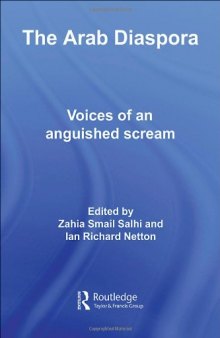 The Arab Diaspora

Voices of an anguished scream

Edited by
Zahia Smail Salhi and
Ian Richard Netton

Routledge
Taylor & Francis Group